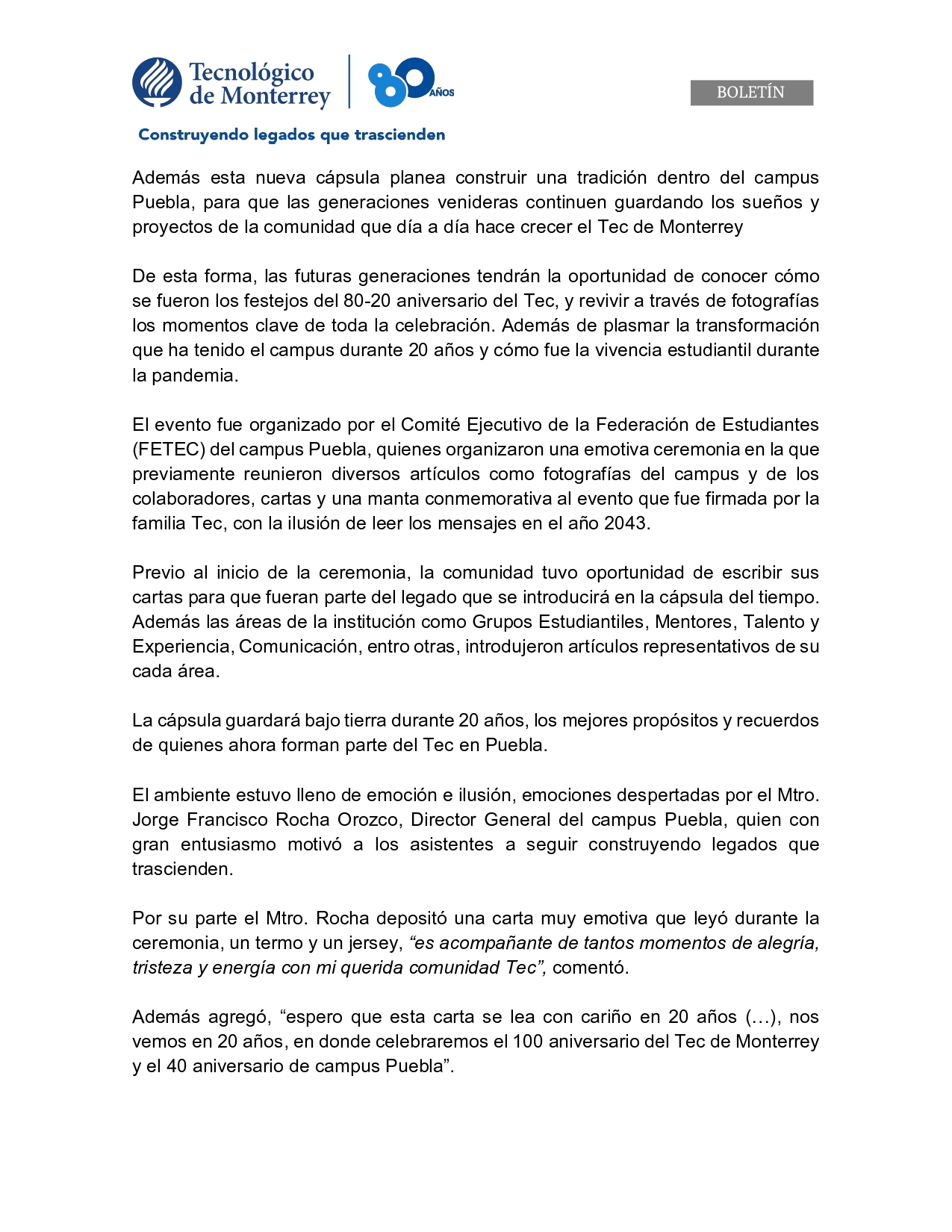 Tecnológico de Monterrey

80 AÑOS

BOLETÍN

Construyendo legados que trascienden

Además esta nueva cápsula planea construir una tradición dentro del campus Puebla, para que las generaciones venideras continuen guardando los sueños y proyectos de la comunidad que día a día hace crecer el Tec de Monterrey

De esta forma, las futuras generaciones tendrán la oportunidad de conocer cómo se fueron los festejos del 80-20 aniversario del Tec, y revivir a través de fotografías los momentos clave de toda la celebración. Además de plasmar la transformación que ha tenido el campus durante 20 años y cómo fue la vivencia estudiantil durante la pandemia.

El evento fue organizado por el Comité Ejecutivo de la Federación de Estudiantes (FETEC) del campus Puebla, quienes organizaron una emotiva ceremonia en la que previamente reunieron diversos artículos como fotografías del campus y de los colaboradores, cartas y una manta conmemorativa al evento que fue firmada por la familia Tec, con la ilusión de leer los mensajes en el año 2043.

Previo al inicio de la ceremonia, la comunidad tuvo oportunidad de escribir sus cartas para que fueran parte del legado que se introducirá en la cápsula del tiempo. Además las áreas de la institución como Grupos Estudiantiles, Mentores, Talento y Experiencia, Comunicación, entro otras, introdujeron artículos representativos de su cada área.

La cápsula guardará bajo tierra durante 20 años, los mejores propósitos y recuerdos de quienes ahora forman parte del Tec en Puebla.

El ambiente estuvo lleno de emoción e ilusión, emociones despertadas por el Mtro. Jorge Francisco Rocha Orozco, Director General del campus Puebla, quien con gran entusiasmo motivó a los asistentes a seguir construyendo legados que trascienden.

Por su parte el Mtro. Rocha depositó una carta muy emotiva que leyó durante la ceremonia, un termo y un jersey, “es acompañante de tantos momentos de alegría, tristeza y energía con mi querida comunidad Tec”, comentó.

Además agregó, “espero que esta carta se lea con cariño en 20 años (…), nos vemos en 20 años, en donde celebraremos el 100 aniversario del Tec de Monterrey y el 40 aniversario de campus Puebla”.